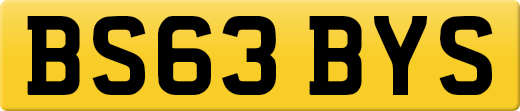 BS63 BYS